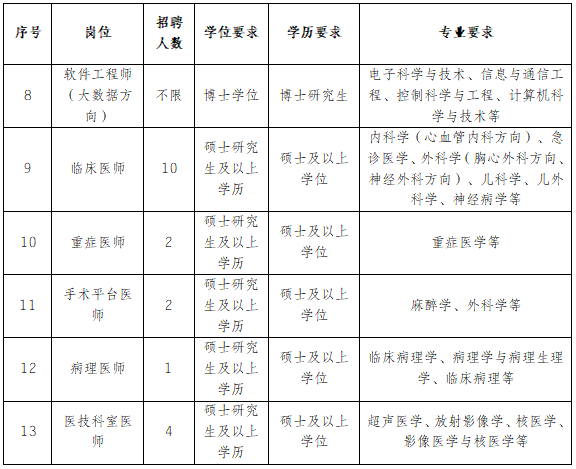 | 序号 | 岗位 | 招聘人数 | 学位要求 | 学历要求 | 专业要求 |
|---|---|---|---|---|---|
| 8 | 软件工程师（大数据方向） | 不限 | 博士学位 | 博士研究生 | 电子科学与技术、信息与通信工程、控制科学与工程、计算机科学与技术等 |
| 9 | 临床医师 | 10 | 硕士研究生及以上学历 | 硕士及以上学位 | 内科学（心血管内科方向）、急诊医学、外科学（胸心外科方向、神经外科方向）、儿科学、儿外科学、神经病学等 |
| 10 | 重症医师 | 2 | 硕士研究生及以上学历 | 硕士及以上学位 | 重症医学等 |
| 11 | 手术平台医师 | 2 | 硕士研究生及以上学历 | 硕士及以上学位 | 麻醉学、外科学等 |
| 12 | 病理医师 | 1 | 硕士研究生及以上学历 | 硕士及以上学位 | 临床病理学、病理学与病理生理学、临床病理等 |
| 13 | 医技科室医师 | 4 | 硕士研究生及以上学历 | 硕士及以上学位 | 超声医学、放射影像学、核医学、影像医学与核医学等 |